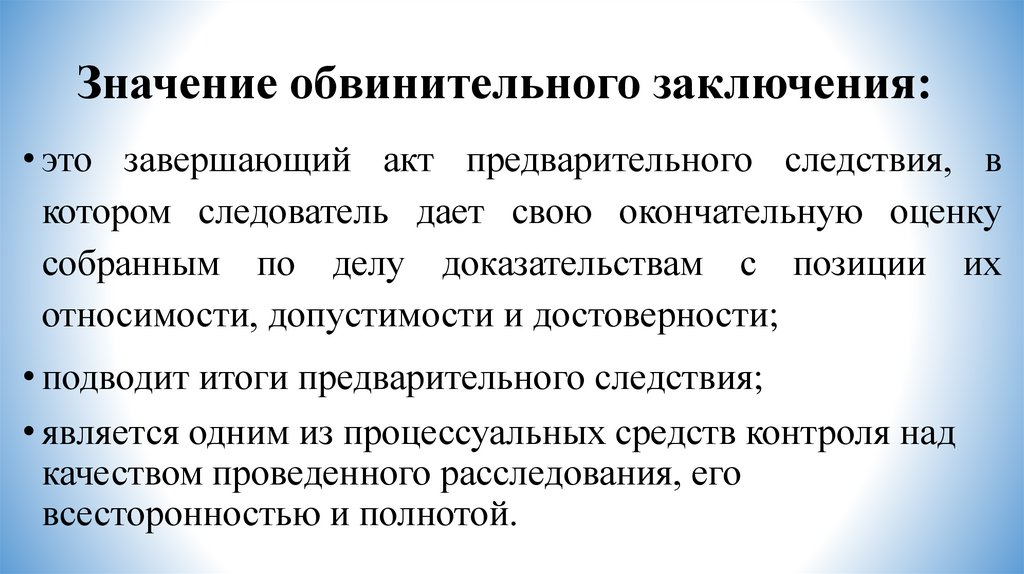 Значение обвинительного заключения:

• это завершающий акт предварительного следствия, в котором следователь дает свою окончательную оценку собранным по делу доказательствам с позиции их относимости, допустимости и достоверности;

• подводит итоги предварительного следствия;

• является одним из процессуальных средств контроля над качеством проведенного расследования, его всесторонностью и полнотой.